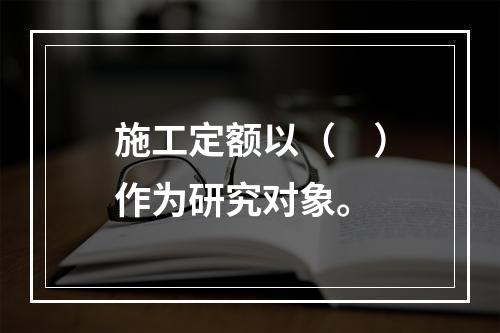 施工定额以（　）作为研究对象。